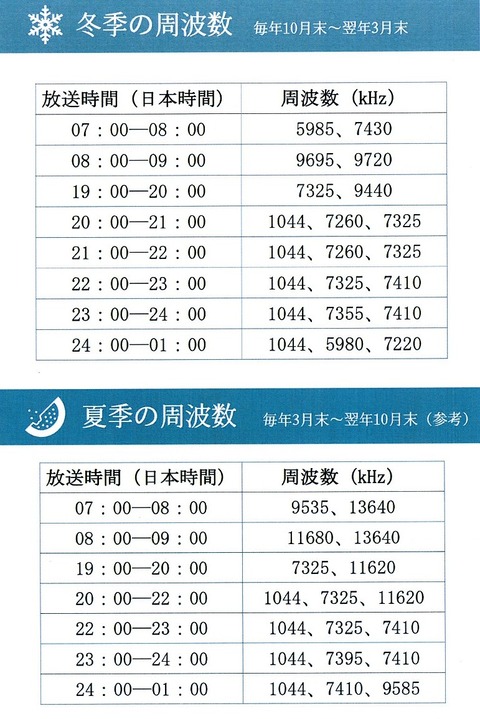 冬季の周波数 毎年10月末～翌年3月末

| 放送時間（日本時間） | 周波数（kHz） |
|---|---|
| 07：00—08：00 | 5985、7430 |
| 08：00—09：00 | 9695、9720 |
| 19：00—20：00 | 7325、9440 |
| 20：00—21：00 | 1044、7260、7325 |
| 21：00—22：00 | 1044、7260、7325 |
| 22：00—23：00 | 1044、7325、7410 |
| 23：00—24：00 | 1044、7355、7410 |
| 24：00—01：00 | 1044、5980、7220 |

夏季の周波数 毎年3月末～翌年10月末（参考）

| 放送時間（日本時間） | 周波数（kHz） |
|---|---|
| 07：00—08：00 | 9535、13640 |
| 08：00—09：00 | 11680、13640 |
| 19：00—20：00 | 7325、11620 |
| 20：00—22：00 | 1044、7325、11620 |
| 22：00—23：00 | 1044、7325、7410 |
| 23：00—24：00 | 1044、7395、7410 |
| 24：00—01：00 | 1044、7410、9585 |